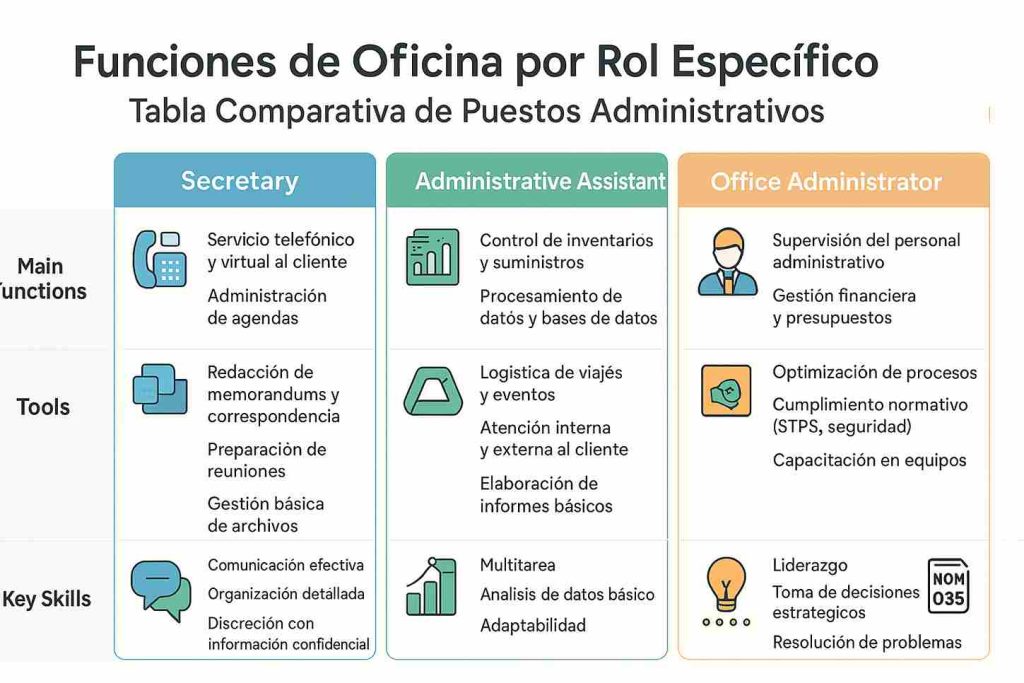 Funciones de Oficina por Rol Específico

Tabla Comparativa de Puestos Administrativos

| | Secretary | Administrative Assistant | Office Administrator |
|---|---|---|---|
| Main Functions | Servicio telefónico y virtual al cliente<br>Administración de agendas | Control de inventarios y suministros<br>Procesamiento de datós y bases de datos | Supervisión del personal administrativo<br>Gestión financiera y presupuestos |
| Tools | Redacción de memorandums y correspondencia<br>Preparación de reuniones<br>Gestión básica de archivos | Logistica de viajés y eventos<br>Atención interna y externa al cliente<br>Elaboración de informes básicos | Optimización de procesos<br>Cumplimiento normativo (STPS, seguridad)<br>Capacitación en equipos |
| Key Skills | Comunicación efectiva<br>Organización detállada<br>Discreción con información confidencial | Multitarea<br>Analisis de datos básico<br>Adaptabilidad | Liderazgo<br>Toma de decisiones estrategicos<br>Resolución de problemas<br>NOM 035 |